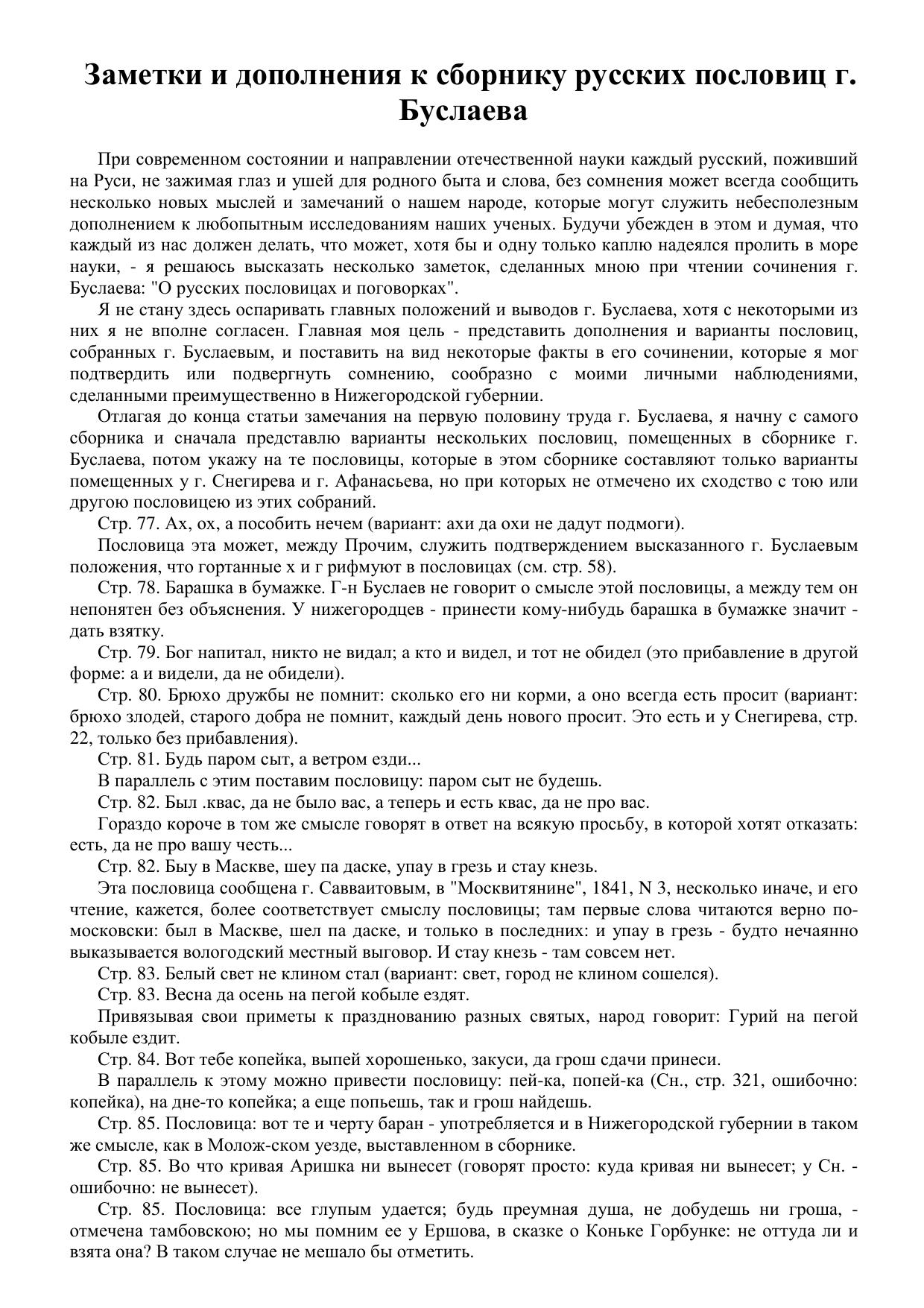 Заметки и дополнения к сборнику русских пословиц г. Буслаева

При современном состоянии и направлении отечественной науки каждый русский, поживший на Руси, не зажимая глаз и ушей для родного быта и слова, без сомнения может всегда сообщить несколько новых мыслей и замечаний о нашем народе, которые могут служить небесполезным дополнением к любопытным исследованиям наших ученых. Будучи убежден в этом и думая, что каждый из нас должен делать, что может, хотя бы и одну только каплю надеялся пролить в море науки, - я решаюсь высказать несколько заметок, сделанных мною при чтении сочинения г. Буслаева: "О русских пословицах и поговорках".

Я не стану здесь оспаривать главных положений и выводов г. Буслаева, хотя с некоторыми из них я не вполне согласен. Главная моя цель - представить дополнения и варианты пословиц, собранных г. Буслаевым, и поставить на вид некоторые факты в его сочинении, которые я мог подтвердить или подвергнуть сомнению, сообразно с моими личными наблюдениями, сделанными преимущественно в Нижегородской губернии.

Отлагая до конца статьи замечания на первую половину труда г. Буслаева, я начну с самого сборника и сначала представлю варианты нескольких пословиц, помещенных в сборнике г. Буслаева, потом укажу на те пословицы, которые в этом сборнике составляют только варианты помещенных у г. Снегирева и г. Афанасьева, но при которых не отмечено их сходство с тою или другою пословицею из этих собраний.

Стр. 77. Ах, ох, а пособить нечем (вариант: ахи да охи не дадут подмоги).

Пословица эта может, между Прочим, служить подтверждением высказанного г. Буслаевым положения, что гортанные х и г рифмуют в пословицах (см. стр. 58).

Стр. 78. Барашка в бумажке. Г-н Буслаев не говорит о смысле этой пословицы, а между тем он непонятен без объяснения. У нижегородцев - принести кому-нибудь барашка в бумажке значит - дать взятку.

Стр. 79. Бог напитал, никто не видал; а кто и видел, и тот не обидел (это прибавление в другой форме: а и видели, да не обидели).

Стр. 80. Брюхо дружбы не помнит: сколько его ни корми, а оно всегда есть просит (вариант: брюхо злодей, старого добра не помнит, каждый день нового просит. Это есть и у Снегирева, стр. 22, только без прибавления).

Стр. 81. Будь паром сыт, а ветром езди...

В параллель с этим поставим пословицу: паром сыт не будешь.

Стр. 82. Был .квас, да не было вас, а теперь и есть квас, да не про вас.

Гораздо короче в том же смысле говорят в ответ на всякую просьбу, в которой хотят отказать: есть, да не про вашу честь...

Стр. 82. Быу в Маскве, шеу па даске, упау в грезь и стау кнезь.

Эта пословица сообщена г. Савваитовым, в "Москвитянине", 1841, N 3, несколько иначе, и его чтение, кажется, более соответствует смыслу пословицы; там первые слова читаются верно по-московски: был в Маскве, шел па даске, и только в последних: и упау в грезь - будто нечаянно выказывается вологодский местный выговор. И стау кнезь - там совсем нет.

Стр. 83. Белый свет не клином стал (вариант: свет, город не клином сошелся).

Стр. 83. Весна да осень на пегой кобыле ездят.

Привязывая свои приметы к празднованию разных святых, народ говорит: Гурий на пегой кобыле ездит.

Стр. 84. Вот тебе копейка, выпей хорошенько, закуси, да грош сдачи принеси.

В параллель к этому можно привести пословицу: пей-ка, попей-ка (Сн., стр. 321, ошибочно: копейка), на дне-то копейка; а еще попьешь, так и грош найдешь.

Стр. 85. Пословица: вот те и черту баран - употребляется и в Нижегородской губернии в таком же смысле, как в Молож-ском уезде, выставленном в сборнике.

Стр. 85. Во что кривая Аришка ни вынесет (говорят просто: куда кривая ни вынесет; у Сн. - ошибочно: не вынесет).

Стр. 85. Пословица: все глупым удается; будь преумная душа, не добудешь ни гроша, - отмечена тамбовскою; но мы помним ее у Ершова, в сказке о Коньке Горбунке: не оттуда ли и взята она? В таком случае не мешало бы отметить.